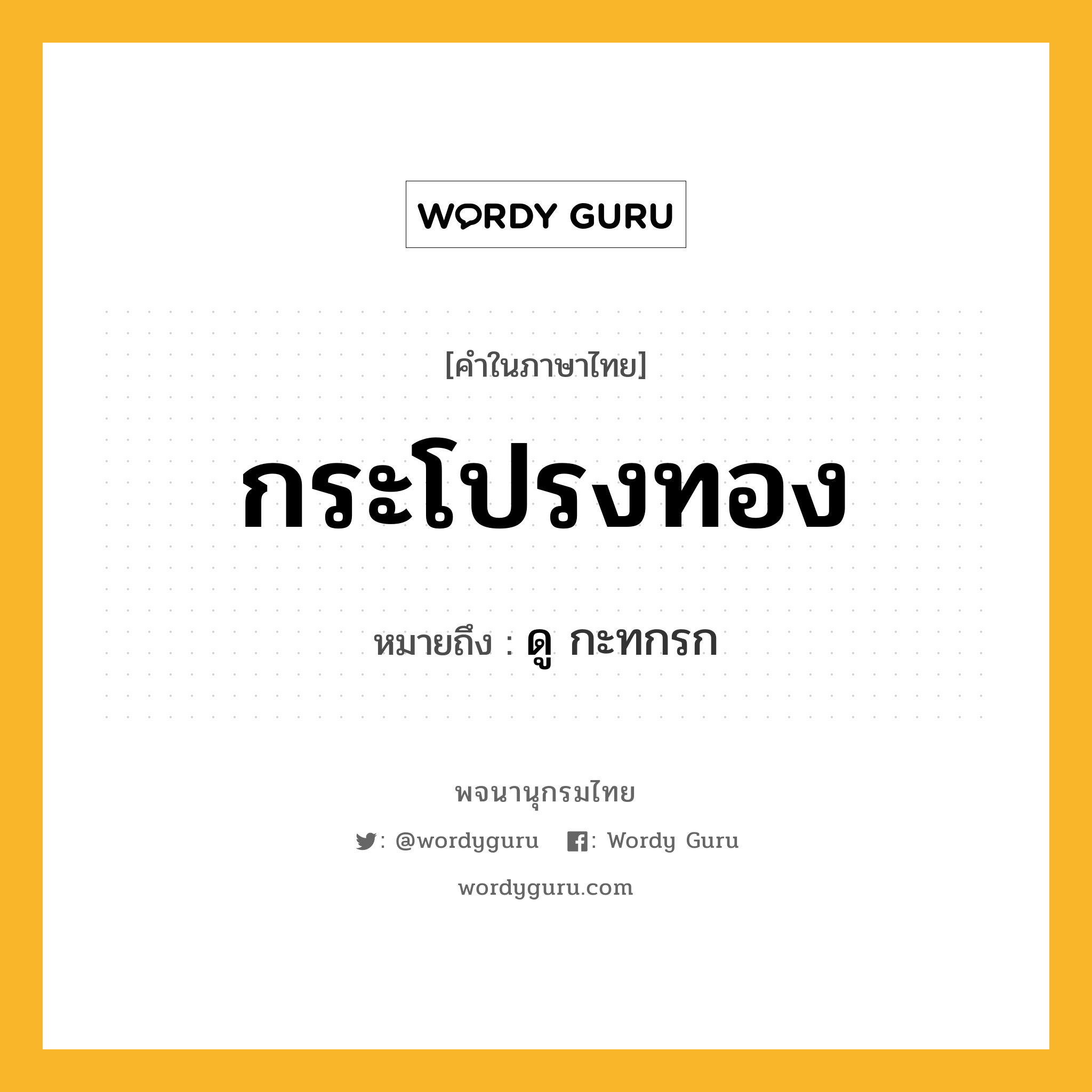 WORDY GURU

[คำในภาษาไทย]

กระโปรงทอง

หมายถึง : ดู กะทกรก

พจนานุกรมไทย

: @wordyguru : Wordy Guru

wordyguru.com